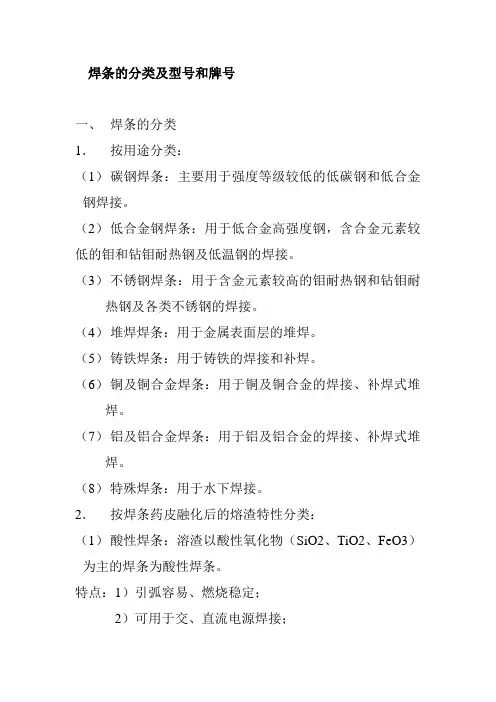 焊条的分类及型号和牌号

一、 焊条的分类

1. 按用途分类：

（1）碳钢焊条：主要用于强度等级较低的低碳钢和低合金钢焊接。

（2）低合金钢焊条：用于低合金高强度钢，含合金元素较低的钼和钴钼耐热钢及低温钢的焊接。

（3）不锈钢焊条：用于含金元素较高的钼耐热钢和钴钼耐热钢及各类不锈钢的焊接。

（4）堆焊焊条：用于金属表面层的堆焊。

（5）铸铁焊条：用于铸铁的焊接和补焊。

（6）铜及铜合金焊条：用于铜及铜合金的焊接、补焊式堆焊。

（7）铝及铝合金焊条：用于铝及铝合金的焊接、补焊式堆焊。

（8）特殊焊条：用于水下焊接。

2. 按焊条药皮融化后的熔渣特性分类：

（1）酸性焊条：溶渣以酸性氧化物（SiO2、TiO2、FeO3）为主的焊条为酸性焊条。

特点：1）引弧容易、燃烧稳定；

2）可用于交、直流电源焊接；